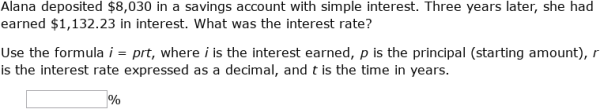 Alana deposited \$8,030 in a savings account with simple interest. Three years later, she had earned \$1,132.23 in interest. What was the interest rate?

Use the formula $i = prt$, where $i$ is the interest earned, $p$ is the principal (starting amount), $r$ is the interest rate expressed as a decimal, and $t$ is the time in years.

%